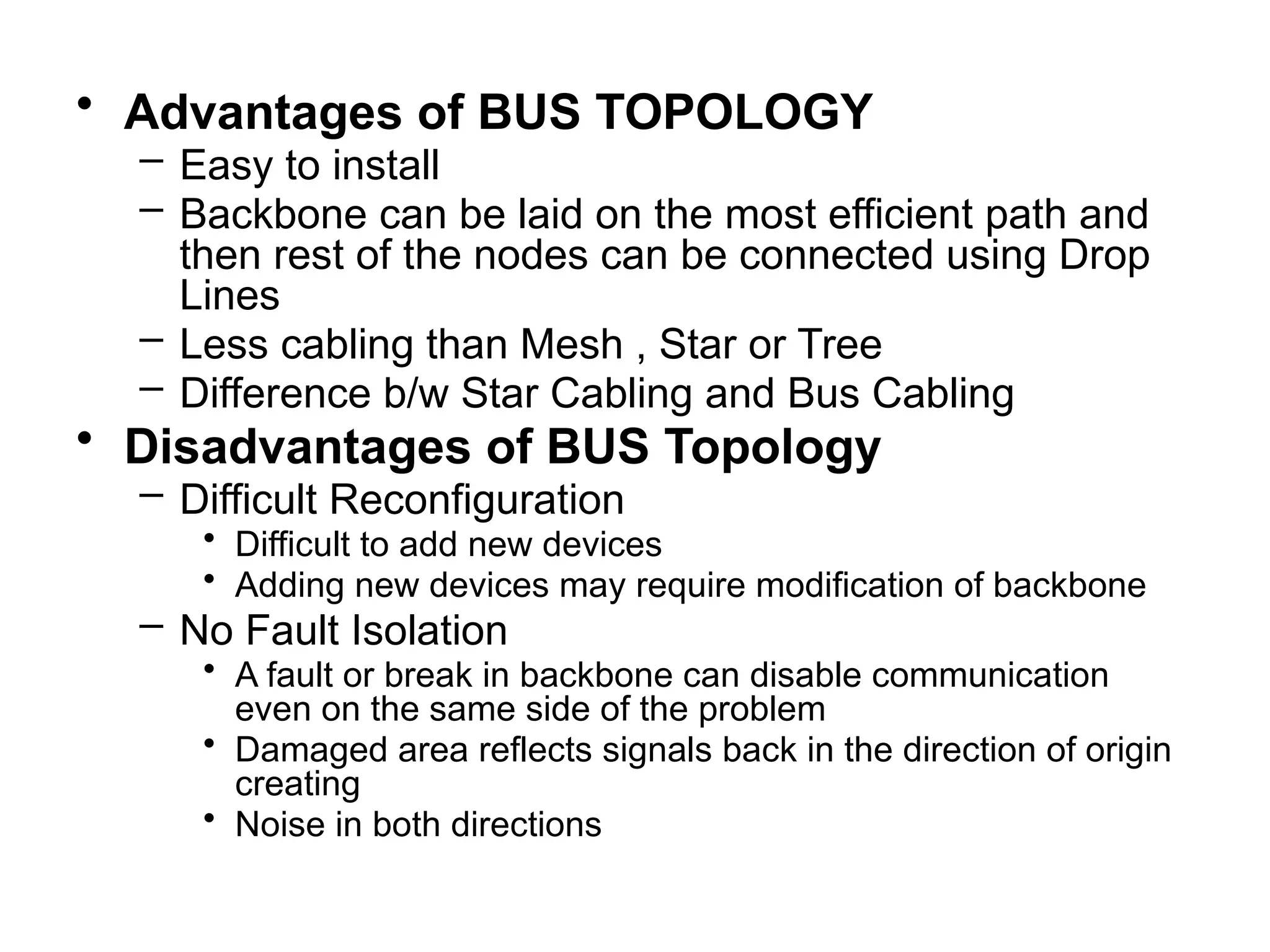 • Advantages of BUS TOPOLOGY
– Easy to install
– Backbone can be laid on the most efficient path and then rest of the nodes can be connected using Drop Lines
– Less cabling than Mesh , Star or Tree
– Difference b/w Star Cabling and Bus Cabling
• Disadvantages of BUS Topology
– Difficult Reconfiguration
• Difficult to add new devices
• Adding new devices may require modification of backbone
– No Fault Isolation
• A fault or break in backbone can disable communication even on the same side of the problem
• Damaged area reflects signals back in the direction of origin creating
• Noise in both directions